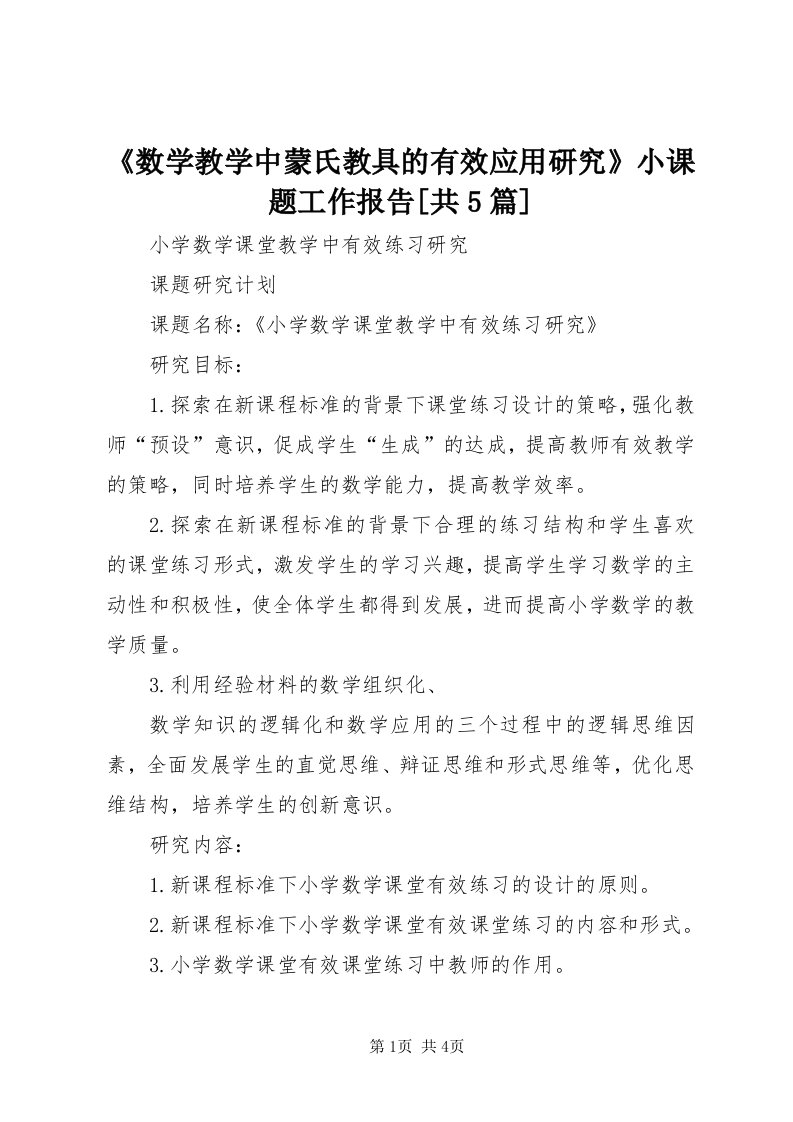 《数学教学中蒙氏教具的有效应用研究》小课题工作报告[共5篇]

小学数学课堂教学中有效练习研究

课题研究计划

课题名称：《小学数学课堂教学中有效练习研究》

研究目标：

1.探索在新课程标准的背景下课堂练习设计的策略，强化教师“预设”意识，促成学生“生成”的达成，提高教师有效教学的策略，同时培养学生的数学能力，提高教学效率。

2.探索在新课程标准的背景下合理的练习结构和学生喜欢的课堂练习形式，激发学生的学习兴趣，提高学生学习数学的主动性和积极性，使全体学生都得到发展，进而提高小学数学的教学质量。

3.利用经验材料的数学组织化、

数学知识的逻辑化和数学应用的三个过程中的逻辑思维因素，全面发展学生的直觉思维、辩证思维和形式思维等，优化思维结构，培养学生的创新意识。

研究内容：

1.新课程标准下小学数学课堂有效练习的设计的原则。

2.新课程标准下小学数学课堂有效课堂练习的内容和形式。

3.小学数学课堂有效课堂练习中教师的作用。

第1页 共4页